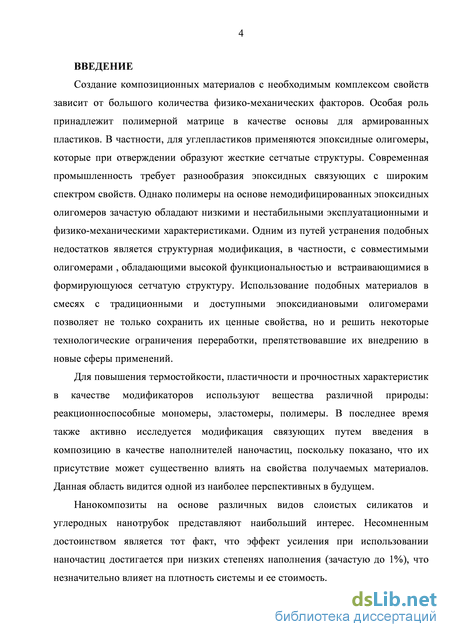 4

ВВЕДЕНИЕ

Создание композиционных материалов с необходимым комплексом свойств зависит от большого количества физико-механических факторов. Особая роль принадлежит полимерной матрице в качестве основы для армированных пластиков. В частности, для углепластиков применяются эпоксидные олигомеры, которые при отверждении образуют жесткие сетчатые структуры. Современная промышленность требует разнообразия эпоксидных связующих с широким спектром свойств. Однако полимеры на основе немодифицированных эпоксидных олигомеров зачастую обладают низкими и нестабильными эксплуатационными и физико-механическими характеристиками. Одним из путей устранения подобных недостатков является структурная модификация, в частности, с совместимыми олигомерами , обладающими высокой функциональностью и встраивающимися в формирующуюся сетчатую структуру. Использование подобных материалов в смесях с традиционными и доступными эпоксидиановыми олигомерами позволяет не только сохранить их ценные свойства, но и решить некоторые технологические ограничения переработки, препятствовавшие их внедрению в новые сферы применений.

Для повышения термостойкости, пластичности и прочностных характеристик в качестве модификаторов используют вещества различной природы: реакционноспособные мономеры, эластомеры, полимеры. В последнее время также активно исследуется модификация связующих путем введения в композицию в качестве наполнителей наночастиц, поскольку показано, что их присутствие может существенно влиять на свойства получаемых материалов. Данная область видится одной из наиболее перспективных в будущем.

Нанокомпозиты на основе различных видов слоистых силикатов и углеродных нанотрубок представляют наибольший интерес. Несомненным достоинством является тот факт, что эффект усиления при использовании наночастиц достигается при низких степенях наполнения (зачастую до 1%), что незначительно влияет на плотность системы и ее стоимость.

dsLib.net
библиотека диссертаций